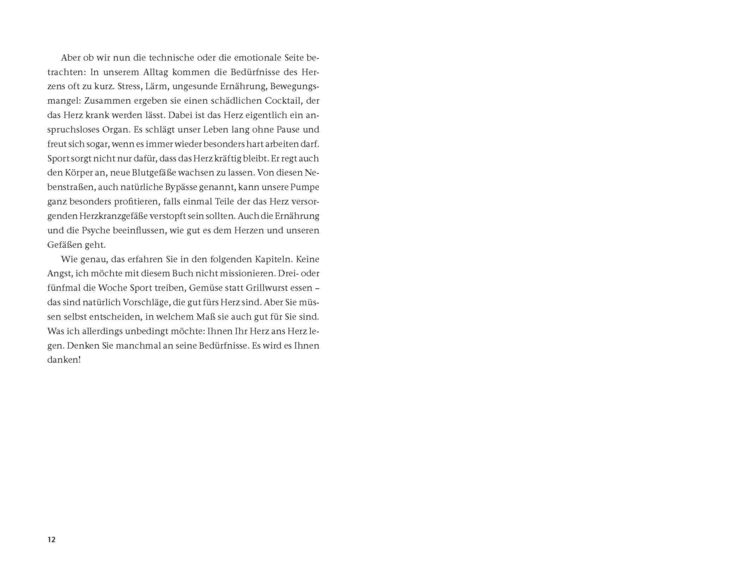 Aber ob wir nun die technische oder die emotionale Seite betrachten: In unserem Alltag kommen die Bedürfnisse des Herzens oft zu kurz. Stress, Lärm, ungesunde Ernährung, Bewegungsmangel: Zusammen ergeben sie einen schädlichen Cocktail, der das Herz krank werden lässt. Dabei ist das Herz eigentlich ein anspruchsloses Organ. Es schlägt unser Leben lang ohne Pause und freut sich sogar, wenn es immer wieder besonders hart arbeiten darf. Sport sorgt nicht nur dafür, dass das Herz kräftig bleibt. Er regt auch den Körper an, neue Blutgefäße wachsen zu lassen. Von diesen Nebenstraßen, auch natürliche Bypässe genannt, kann unsere Pumpe ganz besonders profitieren, falls einmal Teile der das Herz versorgenden Herzkranzgefäße verstopft sein sollten. Auch die Ernährung und die Psyche beeinflussen, wie gut es dem Herzen und unseren Gefäßen geht.

Wie genau, das erfahren Sie in den folgenden Kapiteln. Keine Angst, ich möchte mit diesem Buch nicht missionieren. Drei- oder fünfmal die Woche Sport treiben, Gemüse statt Grillwurst essen – das sind natürlich Vorschläge, die gut fürs Herz sind. Aber Sie müssen selbst entscheiden, in welchem Maß sie auch gut für Sie sind. Was ich allerdings unbedingt möchte: Ihnen Ihr Herz ans Herz legen. Denken Sie manchmal an seine Bedürfnisse. Es wird es Ihnen danken!

12